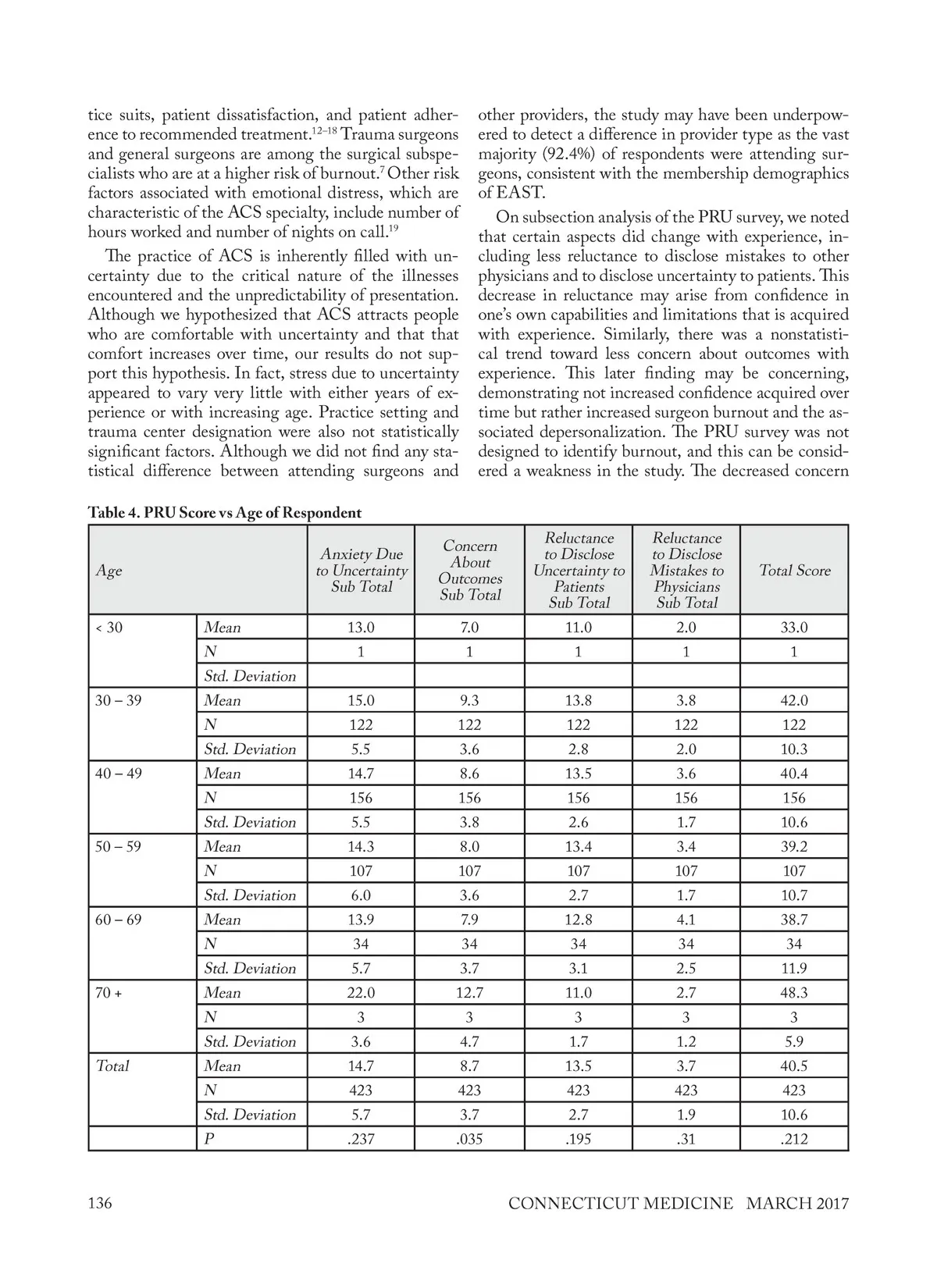 tice suits, patient dissatisfaction, and patient adherence to recommended treatment.$^{12–18}$ Trauma surgeons and general surgeons are among the surgical subspecialists who are at a higher risk of burnout.$^{7}$ Other risk factors associated with emotional distress, which are characteristic of the ACS specialty, include number of hours worked and number of nights on call.$^{19}$

The practice of ACS is inherently filled with uncertainty due to the critical nature of the illnesses encountered and the unpredictability of presentation. Although we hypothesized that ACS attracts people who are comfortable with uncertainty and that that comfort increases over time, our results do not support this hypothesis. In fact, stress due to uncertainty appeared to vary very little with either years of experience or with increasing age. Practice setting and trauma center designation were also not statistically significant factors. Although we did not find any statistical difference between attending surgeons and other providers, the study may have been underpowered to detect a difference in provider type as the vast majority (92.4%) of respondents were attending surgeons, consistent with the membership demographics of EAST.

On subsection analysis of the PRU survey, we noted that certain aspects did change with experience, including less reluctance to disclose mistakes to other physicians and to disclose uncertainty to patients. This decrease in reluctance may arise from confidence in one's own capabilities and limitations that is acquired with experience. Similarly, there was a nonstatistical trend toward less concern about outcomes with experience. This later finding may be concerning, demonstrating not increased confidence acquired over time but rather increased surgeon burnout and the associated depersonalization. The PRU survey was not designed to identify burnout, and this can be considered a weakness in the study. The decreased concern

Table 4. PRU Score vs Age of Respondent

| Age | | Anxiety Due to Uncertainty Sub Total | Concern About Outcomes Sub Total | Reluctance to Disclose Uncertainty to Patients Sub Total | Reluctance to Disclose Mistakes to Physicians Sub Total | Total Score |
|---|---|---|---|---|---|---|
| < 30 | Mean | 13.0 | 7.0 | 11.0 | 2.0 | 33.0 |
| | N | 1 | 1 | 1 | 1 | 1 |
| | Std. Deviation | | | | | |
| 30 – 39 | Mean | 15.0 | 9.3 | 13.8 | 3.8 | 42.0 |
| | N | 122 | 122 | 122 | 122 | 122 |
| | Std. Deviation | 5.5 | 3.6 | 2.8 | 2.0 | 10.3 |
| 40 – 49 | Mean | 14.7 | 8.6 | 13.5 | 3.6 | 40.4 |
| | N | 156 | 156 | 156 | 156 | 156 |
| | Std. Deviation | 5.5 | 3.8 | 2.6 | 1.7 | 10.6 |
| 50 – 59 | Mean | 14.3 | 8.0 | 13.4 | 3.4 | 39.2 |
| | N | 107 | 107 | 107 | 107 | 107 |
| | Std. Deviation | 6.0 | 3.6 | 2.7 | 1.7 | 10.7 |
| 60 – 69 | Mean | 13.9 | 7.9 | 12.8 | 4.1 | 38.7 |
| | N | 34 | 34 | 34 | 34 | 34 |
| | Std. Deviation | 5.7 | 3.7 | 3.1 | 2.5 | 11.9 |
| 70 + | Mean | 22.0 | 12.7 | 11.0 | 2.7 | 48.3 |
| | N | 3 | 3 | 3 | 3 | 3 |
| | Std. Deviation | 3.6 | 4.7 | 1.7 | 1.2 | 5.9 |
| Total | Mean | 14.7 | 8.7 | 13.5 | 3.7 | 40.5 |
| | N | 423 | 423 | 423 | 423 | 423 |
| | Std. Deviation | 5.7 | 3.7 | 2.7 | 1.9 | 10.6 |
| | P | .237 | .035 | .195 | .31 | .212 |

136 CONNECTICUT MEDICINE MARCH 2017